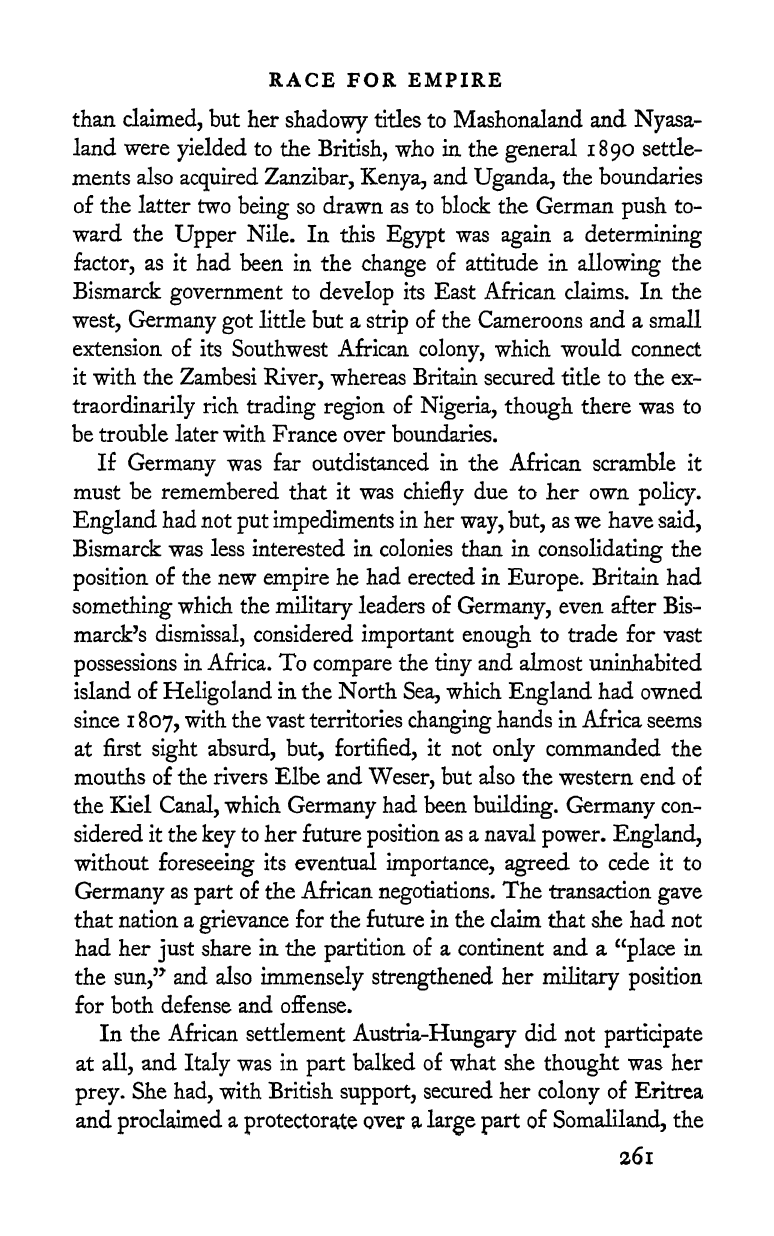 RACE FOR EMPIRE

than claimed, but her shadowy titles to Mashonaland and Nyasaland were yielded to the British, who in the general 1890 settlements also acquired Zanzibar, Kenya, and Uganda, the boundaries of the latter two being so drawn as to block the German push toward the Upper Nile. In this Egypt was again a determining factor, as it had been in the change of attitude in allowing the Bismarck government to develop its East African claims. In the west, Germany got little but a strip of the Cameroons and a small extension of its Southwest African colony, which would connect it with the Zambesi River, whereas Britain secured title to the extraordinarily rich trading region of Nigeria, though there was to be trouble later with France over boundaries.

If Germany was far outdistanced in the African scramble it must be remembered that it was chiefly due to her own policy. England had not put impediments in her way, but, as we have said, Bismarck was less interested in colonies than in consolidating the position of the new empire he had erected in Europe. Britain had something which the military leaders of Germany, even after Bismarck's dismissal, considered important enough to trade for vast possessions in Africa. To compare the tiny and almost uninhabited island of Heligoland in the North Sea, which England had owned since 1807, with the vast territories changing hands in Africa seems at first sight absurd, but, fortified, it not only commanded the mouths of the rivers Elbe and Weser, but also the western end of the Kiel Canal, which Germany had been building. Germany considered it the key to her future position as a naval power. England, without foreseeing its eventual importance, agreed to cede it to Germany as part of the African negotiations. The transaction gave that nation a grievance for the future in the claim that she had not had her just share in the partition of a continent and a "place in the sun," and also immensely strengthened her military position for both defense and offense.

In the African settlement Austria-Hungary did not participate at all, and Italy was in part balked of what she thought was her prey. She had, with British support, secured her colony of Eritrea and proclaimed a protectorate over a large part of Somaliland, the

261